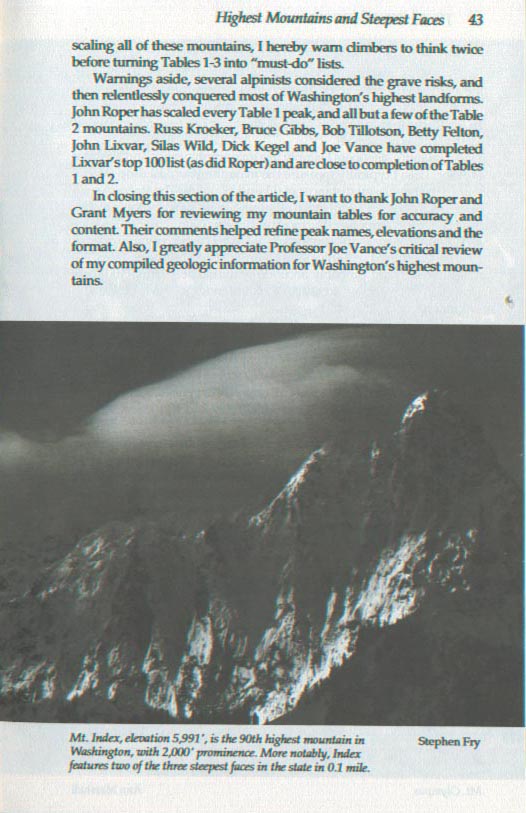 Highest Mountains and Steepest Faces 43

scaling all of these mountains, I hereby warn climbers to think twice before turning Tables 1-3 into "must-do" lists.

Warnings aside, several alpinists considered the grave risks, and then relentlessly conquered most of Washington's highest landforms. John Roper has scaled every Table 1 peak, and all but a few of the Table 2 mountains. Russ Kroeker, Bruce Gibbs, Bob Tillotson, Betty Felton, John Lixvar, Silas Wild, Dick Kegel and Joe Vance have completed Lixvar's top 100 list (as did Roper) and are close to completion of Tables 1 and 2.

In closing this section of the article, I want to thank John Roper and Grant Myers for reviewing my mountain tables for accuracy and content. Their comments helped refine peak names, elevations and the format. Also, I greatly appreciate Professor Joe Vance's critical review of my compiled geologic information for Washington's highest mountains.

Mt. Index, elevation 5,991', is the 90th highest mountain in Washington, with 2,000' prominence. More notably, Index features two of the three steepest faces in the state in 0.1 mile.

Stephen Fry